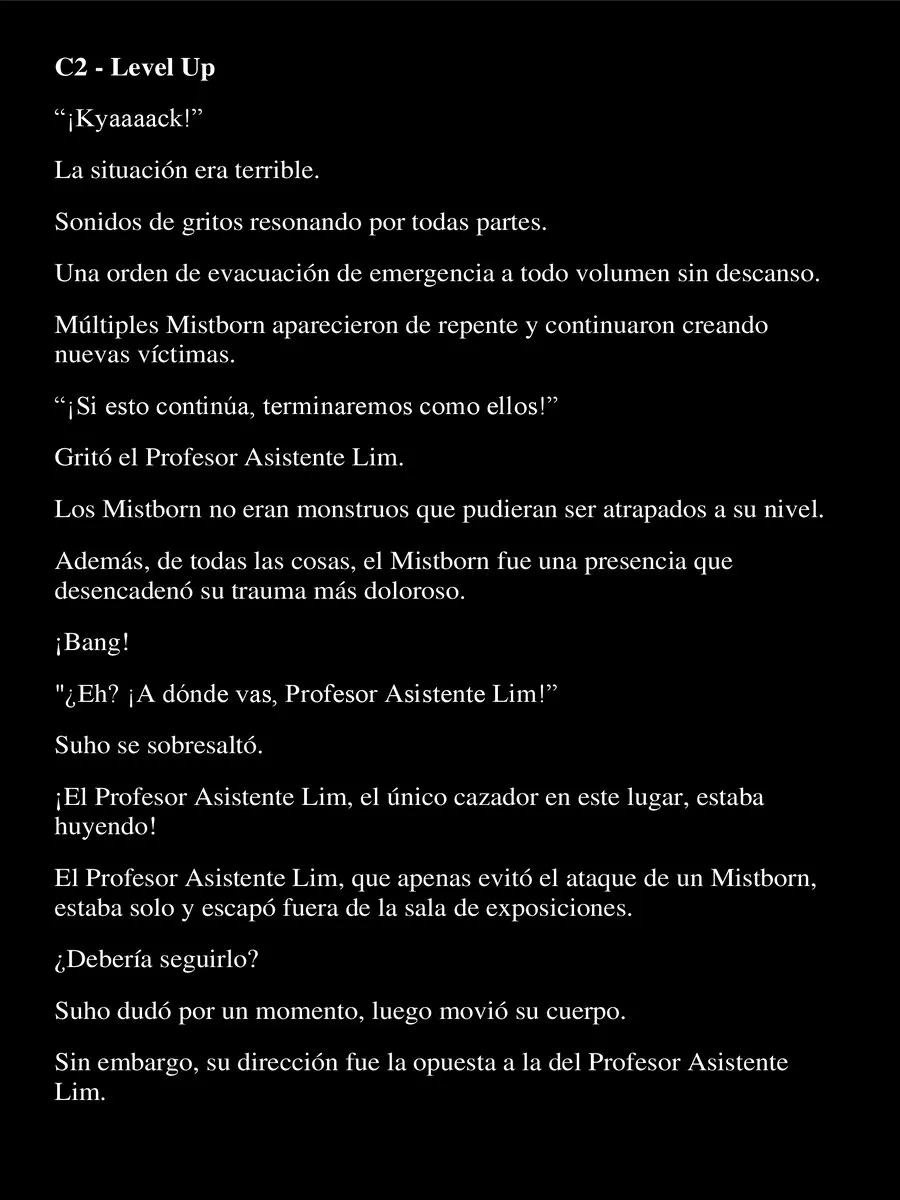 C2 - Level Up

“¡Kyaaaack!”

La situación era terrible.

Sonidos de gritos resonando por todas partes.

Una orden de evacuación de emergencia a todo volumen sin descanso.

Múltiples Mistborn aparecieron de repente y continuaron creando nuevas víctimas.

“¡Si esto continúa, terminaremos como ellos!”

Gritó el Profesor Asistente Lim.

Los Mistborn no eran monstruos que pudieran ser atrapados a su nivel.

Además, de todas las cosas, el Mistborn fue una presencia que desencadenó su trauma más doloroso.

¡Bang!

"¿Eh? ¡A dónde vas, Profesor Asistente Lim!”

Suho se sobresaltó.

¡El Profesor Asistente Lim, el único cazador en este lugar, estaba huyendo!

El Profesor Asistente Lim, que apenas evitó el ataque de un Mistborn, estaba solo y escapó fuera de la sala de exposiciones.

¿Debería seguirlo?

Suho dudó por un momento, luego movió su cuerpo.

Sin embargo, su dirección fue la opuesta a la del Profesor Asistente Lim.